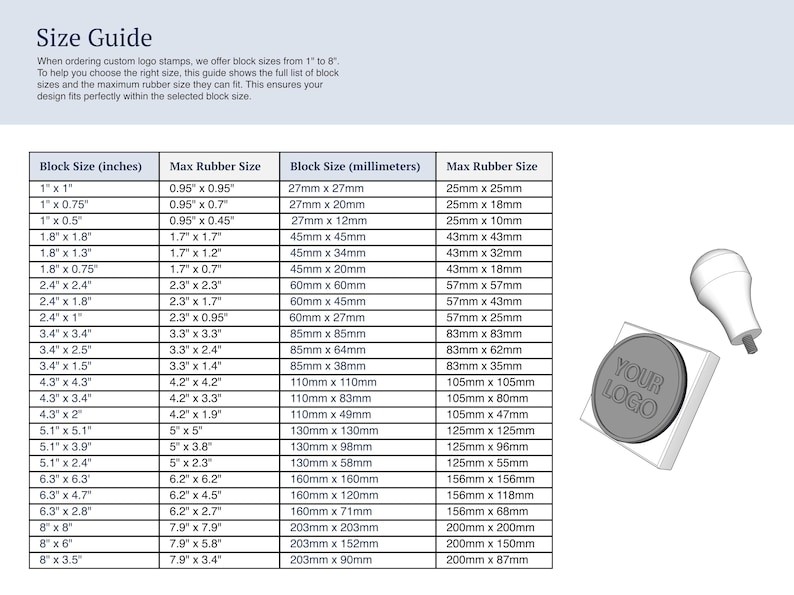 Size Guide

When ordering custom logo stamps, we offer block sizes from 1" to 8". To help you choose the right size, this guide shows the full list of block sizes and the maximum rubber size they can fit. This ensures your design fits perfectly within the selected block size.

| Block Size (inches) | Max Rubber Size | Block Size (millimeters) | Max Rubber Size |
|---|---|---|---|
| 1" x 1" | 0.95" x 0.95" | 27mm x 27mm | 25mm x 25mm |
| 1" x 0.75" | 0.95" x 0.7" | 27mm x 20mm | 25mm x 18mm |
| 1" x 0.5" | 0.95" x 0.45" | 27mm x 12mm | 25mm x 10mm |
| 1.8" x 1.8" | 1.7" x 1.7" | 45mm x 45mm | 43mm x 43mm |
| 1.8" x 1.3" | 1.7" x 1.2" | 45mm x 34mm | 43mm x 32mm |
| 1.8" x 0.75" | 1.7" x 0.7" | 45mm x 20mm | 43mm x 18mm |
| 2.4" x 2.4" | 2.3" x 2.3" | 60mm x 60mm | 57mm x 57mm |
| 2.4" x 1.8" | 2.3" x 1.7" | 60mm x 45mm | 57mm x 43mm |
| 2.4" x 1" | 2.3" x 0.95" | 60mm x 27mm | 57mm x 25mm |
| 3.4" x 3.4" | 3.3" x 3.3" | 85mm x 85mm | 83mm x 83mm |
| 3.4" x 2.5" | 3.3" x 2.4" | 85mm x 64mm | 83mm x 62mm |
| 3.4" x 1.5" | 3.3" x 1.4" | 85mm x 38mm | 83mm x 35mm |
| 4.3" x 4.3" | 4.2" x 4.2" | 110mm x 110mm | 105mm x 105mm |
| 4.3" x 3.4" | 4.2" x 3.3" | 110mm x 83mm | 105mm x 80mm |
| 4.3" x 2" | 4.2" x 1.9" | 110mm x 49mm | 105mm x 47mm |
| 5.1" x 5.1" | 5" x 5" | 130mm x 130mm | 125mm x 125mm |
| 5.1" x 3.9" | 5" x 3.8" | 130mm x 98mm | 125mm x 96mm |
| 5.1" x 2.4" | 5" x 2.3" | 130mm x 58mm | 125mm x 55mm |
| 6.3" x 6.3' | 6.2" x 6.2" | 160mm x 160mm | 156mm x 156mm |
| 6.3" x 4.7" | 6.2" x 4.5" | 160mm x 120mm | 156mm x 118mm |
| 6.3" x 2.8" | 6.2" x 2.7" | 160mm x 71mm | 156mm x 68mm |
| 8" x 8" | 7.9" x 7.9" | 203mm x 203mm | 200mm x 200mm |
| 8" x 6" | 7.9" x 5.8" | 203mm x 152mm | 200mm x 150mm |
| 8" x 3.5" | 7.9" x 3.4" | 203mm x 90mm | 200mm x 87mm |

YOUR LOGO